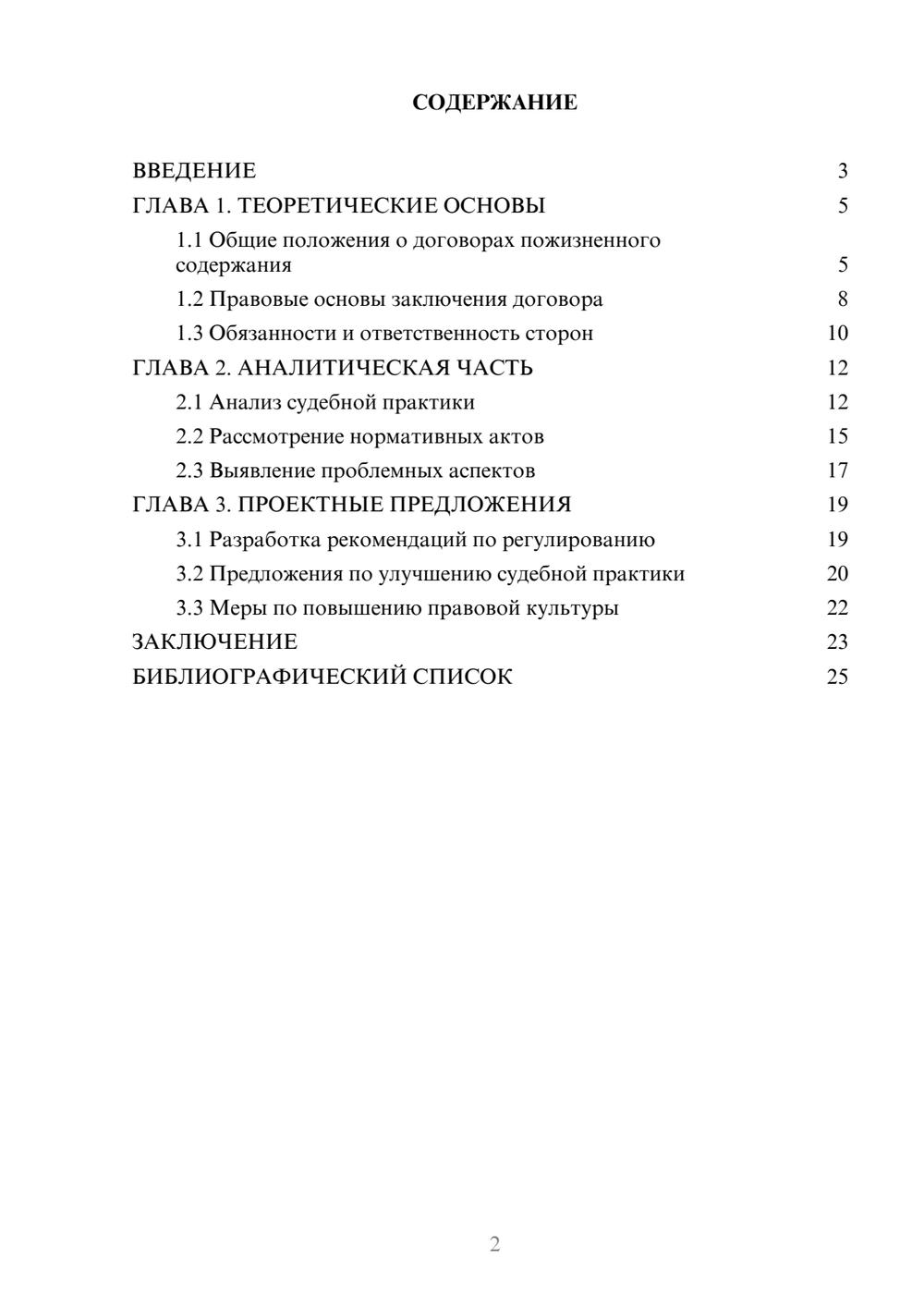 СОДЕРЖАНИЕ

ВВЕДЕНИЕ 3
ГЛАВА 1. ТЕОРЕТИЧЕСКИЕ ОСНОВЫ 5
1.1 Общие положения о договорах пожизненного содержания 5
1.2 Правовые основы заключения договора 8
1.3 Обязанности и ответственность сторон 10
ГЛАВА 2. АНАЛИТИЧЕСКАЯ ЧАСТЬ 12
2.1 Анализ судебной практики 12
2.2 Рассмотрение нормативных актов 15
2.3 Выявление проблемных аспектов 17
ГЛАВА 3. ПРОЕКТНЫЕ ПРЕДЛОЖЕНИЯ 19
3.1 Разработка рекомендаций по регулированию 19
3.2 Предложения по улучшению судебной практики 20
3.3 Меры по повышению правовой культуры 22
ЗАКЛЮЧЕНИЕ 23
БИБЛИОГРАФИЧЕСКИЙ СПИСОК 25

2